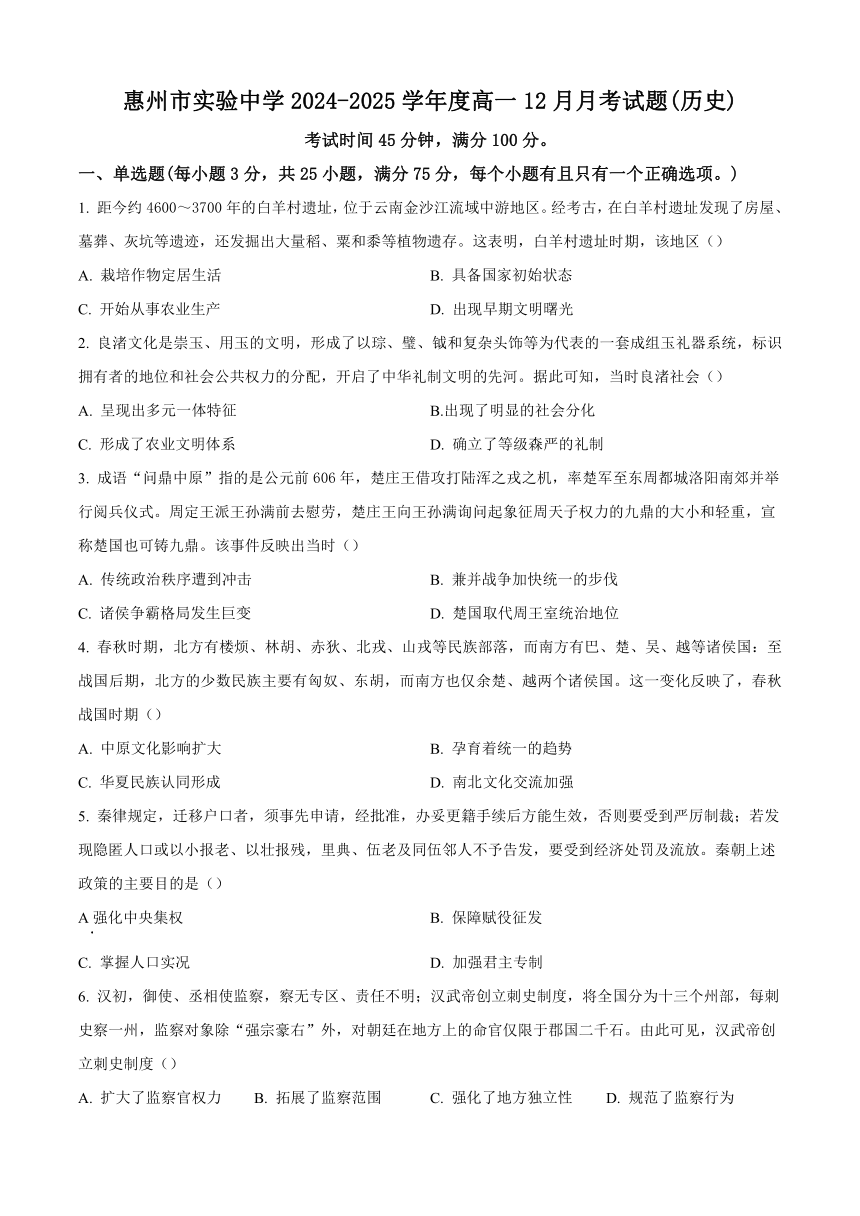 惠州市实验中学 2024-2025 学年度高一 12 月月考试题(历史)

考试时间 45 分钟，满分 100 分。

一、单选题(每小题 3 分，共 25 小题，满分 75 分，每个小题有且只有一个正确选项。)

1. 距今约 4600～3700 年的白羊村遗址，位于云南金沙江流域中游地区。经考古，在白羊村遗址发现了房屋、墓葬、灰坑等遗迹，还发掘出大量稻、粟和黍等植物遗存。这表明，白羊村遗址时期，该地区（）

A. 栽培作物定居生活
B. 具备国家初始状态
C. 开始从事农业生产
D. 出现早期文明曙光

2. 良渚文化是崇玉、用玉的文明，形成了以琮、璧、钺和复杂头饰等为代表的一套成组玉礼器系统，标识拥有者的地位和社会公共权力的分配，开启了中华礼制文明的先河。据此可知，当时良渚社会（）

A. 呈现出多元一体特征
B.出现了明显的社会分化
C. 形成了农业文明体系
D. 确立了等级森严的礼制

3. 成语“问鼎中原”指的是公元前 606 年，楚庄王借攻打陆浑之戎之机，率楚军至东周都城洛阳南郊并举行阅兵仪式。周定王派王孙满前去慰劳，楚庄王向王孙满询问起象征周天子权力的九鼎的大小和轻重，宣称楚国也可铸九鼎。该事件反映出当时（）

A. 传统政治秩序遭到冲击
B. 兼并战争加快统一的步伐
C. 诸侯争霸格局发生巨变
D. 楚国取代周王室统治地位

4. 春秋时期，北方有楼烦、林胡、赤狄、北戎、山戎等民族部落，而南方有巴、楚、吴、越等诸侯国；至战国后期，北方的少数民族主要有匈奴、东胡，而南方也仅余楚、越两个诸侯国。这一变化反映了，春秋战国时期（）

A. 中原文化影响扩大
B. 孕育着统一的趋势
C. 华夏民族认同形成
D. 南北文化交流加强

5. 秦律规定，迁移户口者，须事先申请，经批准，办妥更籍手续后方能生效，否则要受到严厉制裁；若发现隐匿人口或以小报老、以壮报残，里典、伍老及同伍邻人不予告发，要受到经济处罚及流放。秦朝上述政策的主要目的是（）

A 强化中央集权
B. 保障赋役征发
C. 掌握人口实况
D. 加强君主专制

6. 汉初，御使、丞相使监察，察无专区、责任不明；汉武帝创立刺史制度，将全国分为十三个州部，每刺史察一州，监察对象除“强宗豪右”外，对朝廷在地方上的命官仅限于郡国二千石。由此可见，汉武帝创立刺史制度（）

A. 扩大了监察官权力
B. 拓展了监察范围
C. 强化了地方独立性
D. 规范了监察行为